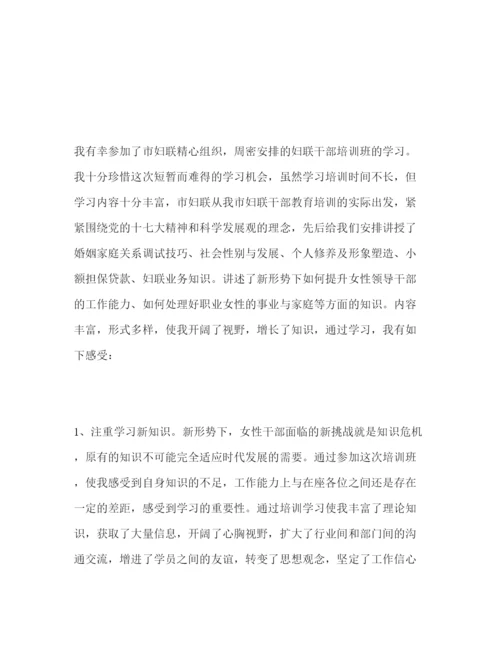 我有幸参加了市妇联精心组织，周密安排的妇联干部培训班的学习。我十分珍惜这次短暂而难得的学习机会，虽然学习培训时间不长，但学习内容十分丰富，市妇联从我市妇联干部教育培训的实际出发，紧紧围绕党的十七大精神和科学发展观的理念，先后给我们安排讲授了婚姻家庭关系调试技巧、社会性别与发展、个人修养及形象塑造、小额担保贷款、妇联业务知识。讲述了新形势下如何提升女性领导干部的工作能力、如何处理好职业女性的事业与家庭等方面的知识。内容丰富，形式多样，使我开阔了视野，增长了知识，通过学习，我有如下感受：

1、注重学习新知识。新形势下，女性干部面临的新挑战就是知识危机，原有的知识不可能完全适应时代发展的需要。通过参加这次培训班，使我感受到自身知识的不足，工作能力上与在座各位之间还是存在一定的差距，感受到学习的重要性。通过培训学习使我丰富了理论知识，获取了大量信息，开阔了心胸视野，扩大了行业间和部门间的沟通交流，增进了学员之间的友谊，转变了思想观念，坚定了工作信心